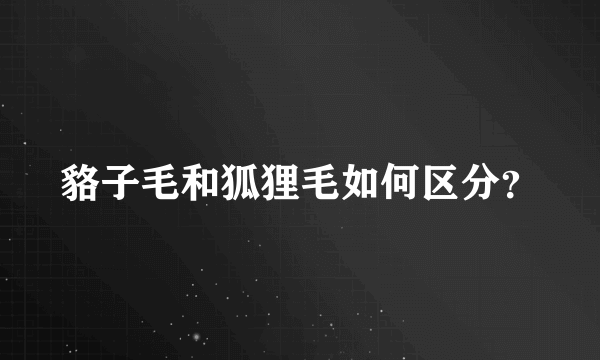 貉子毛和狐狸毛如何区分?